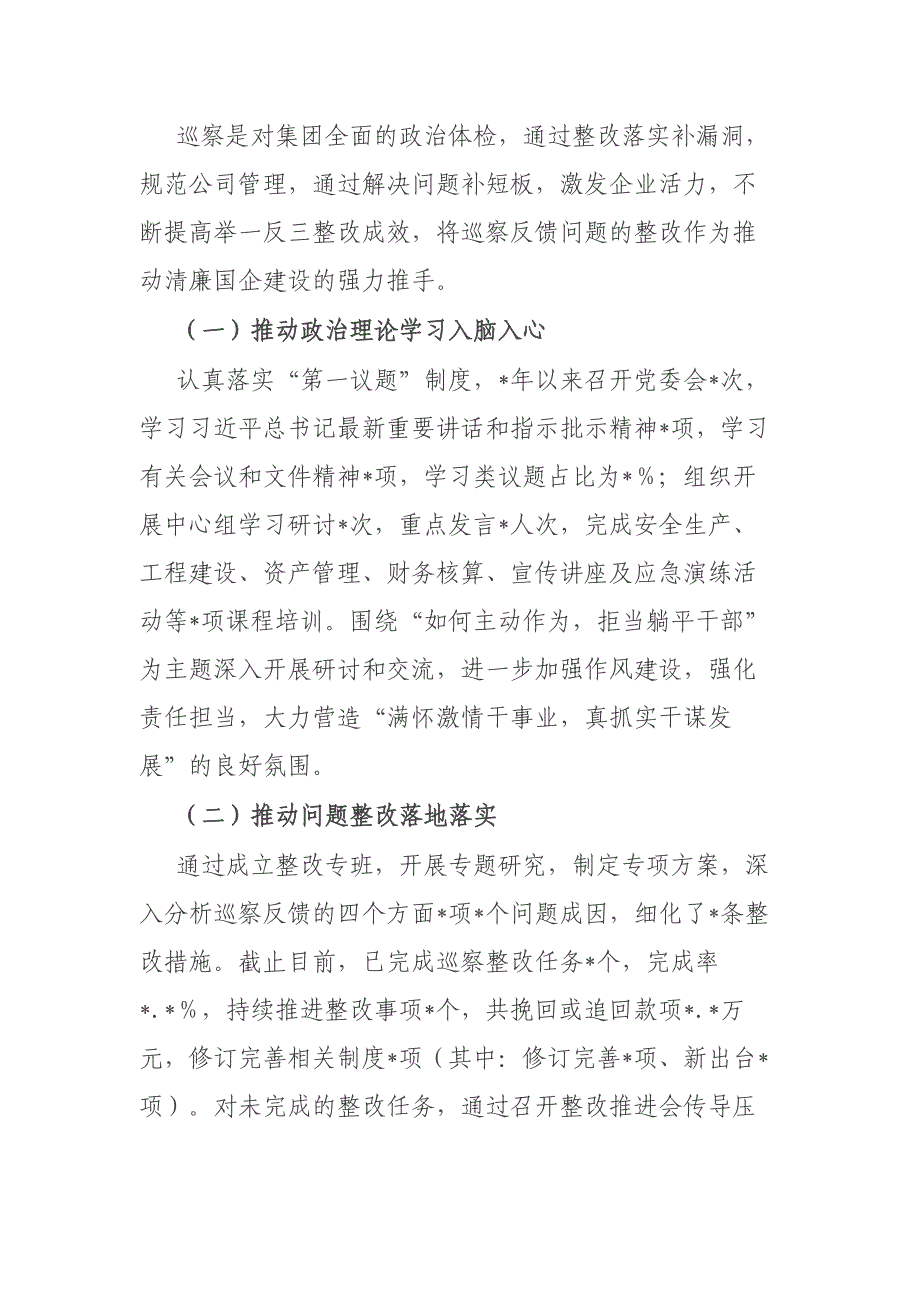 巡察是对集团全面的政治体检，通过整改落实补漏洞，规范公司管理，通过解决问题补短板，激发企业活力，不断提高举一反三整改成效，将巡察反馈问题的整改作为推动清廉国企建设的强力推手。

（一）推动政治理论学习入脑入心

认真落实“第一议题”制度，*年以来召开党委会*次，学习习近平总书记最新重要讲话和指示批示精神*项，学习有关会议和文件精神*项，学习类议题占比为*%；组织开展中心组学习研讨*次，重点发言*人次，完成安全生产、工程建设、资产管理、财务核算、宣传讲座及应急演练活动等*项课程培训。围绕“如何主动作为，拒当躺平干部”为主题深入开展研讨和交流，进一步加强作风建设，强化责任担当，大力营造“满怀激情干事业，真抓实干谋发展”的良好氛围。

（二）推动问题整改落地落实

通过成立整改专班，开展专题研究，制定专项方案，深入分析巡察反馈的四个方面*项*个问题成因，细化了*条整改措施。截止目前，已完成巡察整改任务*个，完成率*.*%，持续推进整改事项*个，共挽回或追回款项*.*万元，修订完善相关制度*项（其中：修订完善*项、新出台*项）。对未完成的整改任务，通过召开整改推进会传导压